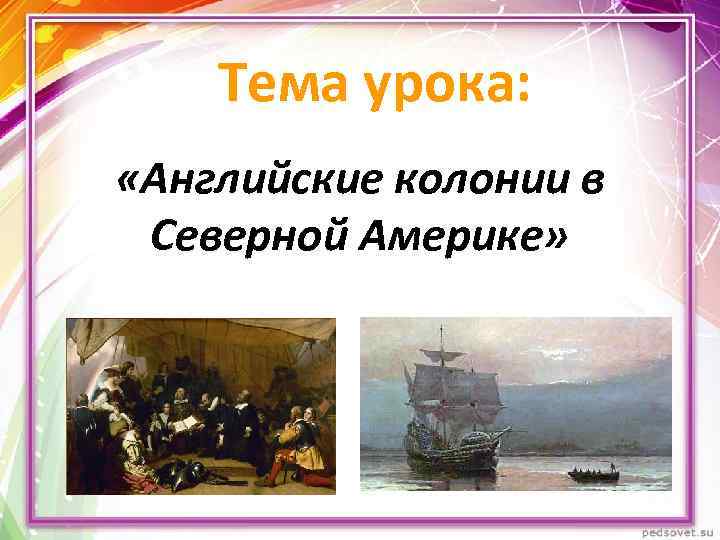 Тема урока:

«Английские колонии в Северной Америке»

pedsovet.su